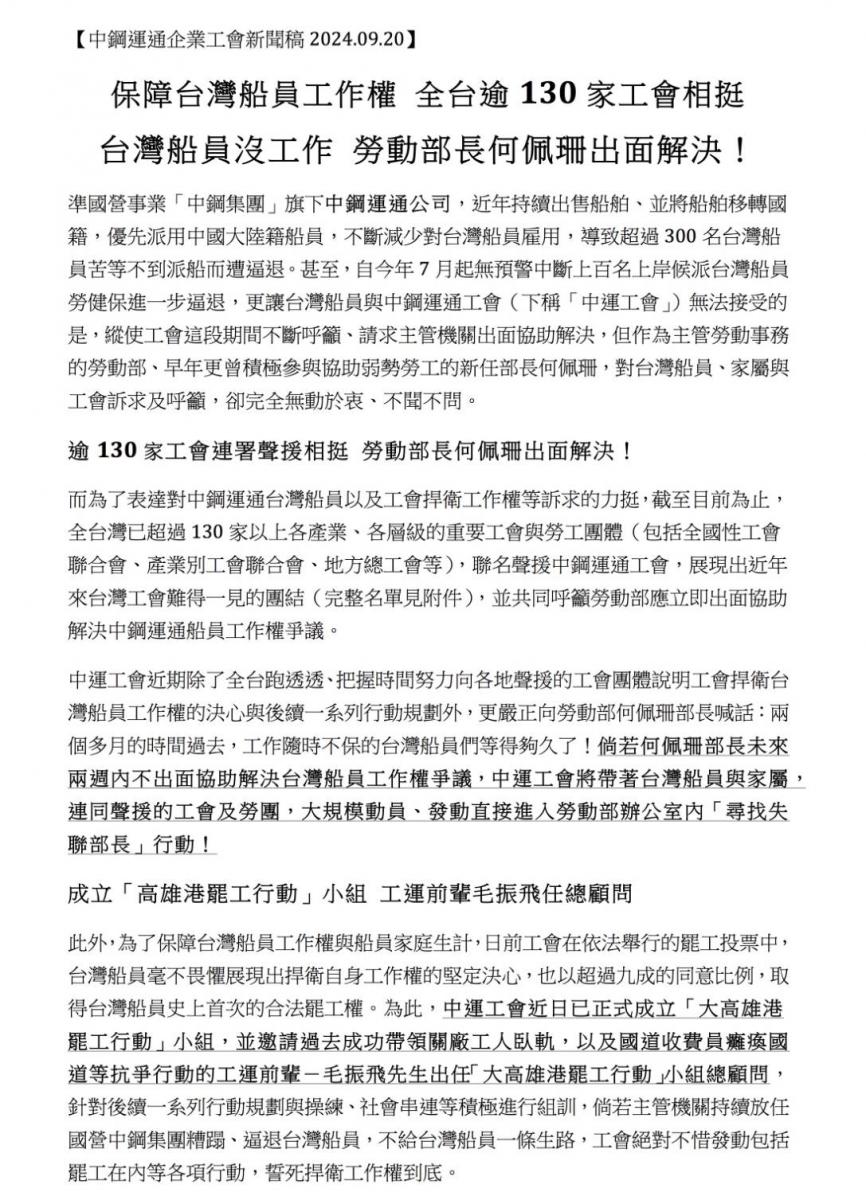 【中鋼運通企業工會新聞稿 2024.09.20】

保障台灣船員工作權 全台逾 130 家工會相挺
台灣船員沒工作 勞動部長何佩珊出面解決！

準國營事業「中鋼集團」旗下中鋼運通公司，近年持續出售船舶、並將船舶移轉國籍，優先派用中國大陸籍船員，不斷減少對台灣船員雇用，導致超過 300 名台灣船員苦等不到派船而遭逼退。甚至，自今年 7 月起無預警中斷上百名上岸候派台灣船員勞健保進一步逼退，更讓台灣船員與中鋼運通工會（下稱「中運工會」）無法接受的是，縱使工會這段期間不斷呼籲、請求主管機關出面協助解決，但作為主管勞動事務的勞動部、早年更曾積極參與協助弱勢勞工的新任部長何佩珊，對台灣船員、家屬與工會訴求及呼籲，卻完全無動於衷、不聞不問。

逾 130 家工會連署聲援相挺 勞動部長何佩珊出面解決！

而為了表達對中鋼運通台灣船員以及工會捍衛工作權等訴求的力挺，截至目前為止，全台灣已超過 130 家以上各產業、各層級的重要工會與勞工團體（包括全國性工會聯合會、產業別工會聯合會、地方總工會等），聯名聲援中鋼運通工會，展現出近年來台灣工會難得一見的團結（完整名單見附件），並共同呼籲勞動部應立即出面協助解決中鋼運通船員工作權爭議。

中運工會近期除了全台跑透透、把握時間努力向各地聲援的工會團體說明工會捍衛台灣船員工作權的決心與後續一系列行動規劃外，更嚴正向勞動部何佩珊部長喊話：兩個多月的時間過去，工作隨時不保的台灣船員們等得夠久了！倘若何佩珊部長未來兩週內不出面協助解決台灣船員工作權爭議，中運工會將帶著台灣船員與家屬，連同聲援的工會及勞團，大規模動員、發動直接進入勞動部辦公室內「尋找失聯部長」行動！

成立「高雄港罷工行動」小組 工運前輩毛振飛任總顧問

此外，為了保障台灣船員工作權與船員家庭生計，日前工會在依法舉行的罷工投票中，台灣船員毫不畏懼展現出捍衛自身工作權的堅定決心，也以超過九成的同意比例，取得台灣船員史上首次的合法罷工權。為此，中運工會近日已正式成立「大高雄港罷工行動」小組，並邀請過去成功帶領關廠工人臥軌，以及國道收費員癱瘓國道等抗爭行動的工運前輩－毛振飛先生出任「大高雄港罷工行動」小組總顧問，針對後續一系列行動規劃與操練、社會串連等積極進行組訓，倘若主管機關持續放任國營中鋼集團糟蹋、逼退台灣船員，不給台灣船員一條生路，工會絕對不惜發動包括罷工在內等各項行動，誓死捍衛工作權到底。